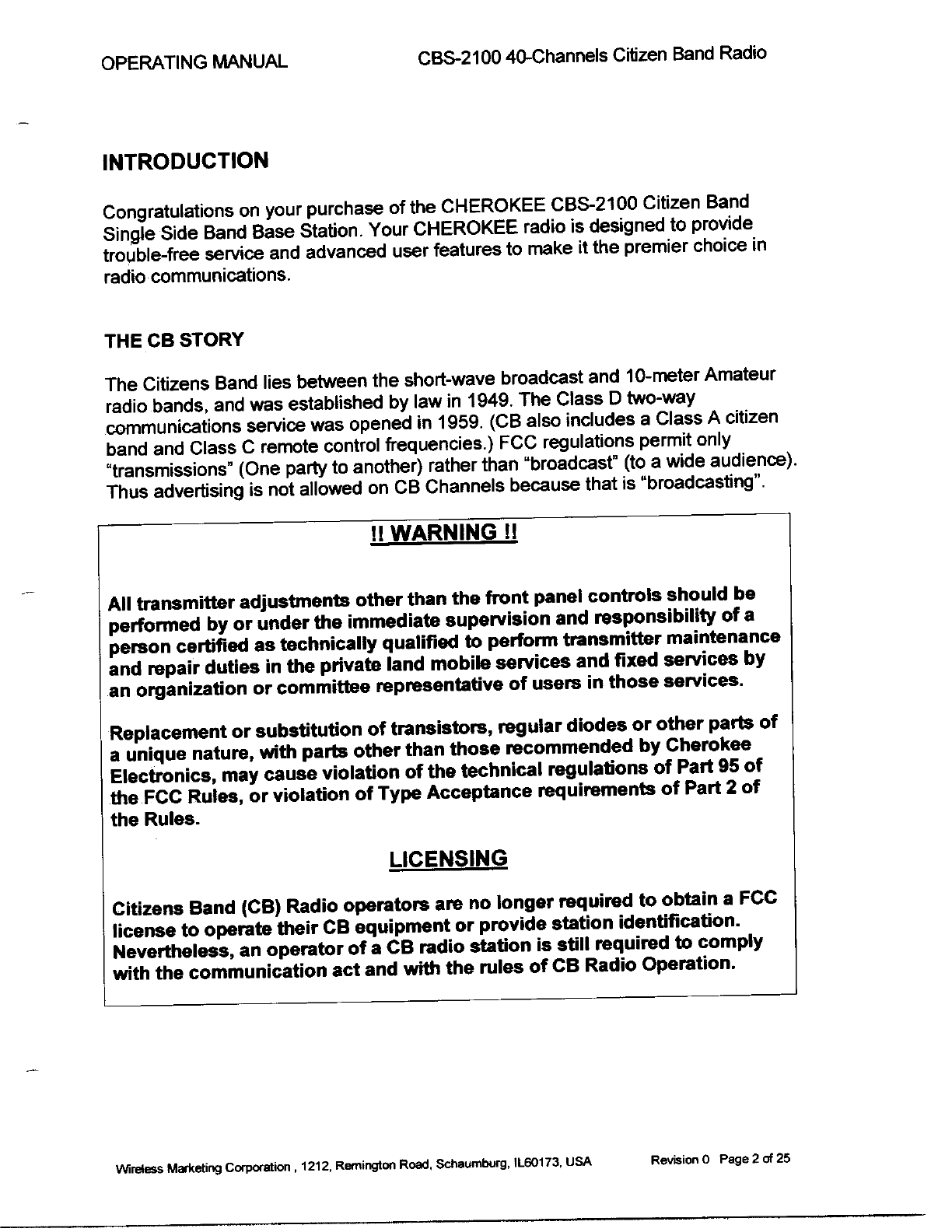 OPERATING MANUAL CBS-2100 40-Channels Citizen Band Radio

INTRODUCTION

Congratulations on your purchase of the CHEROKEE CBS-2100 Citizen Band Single Side Band Base Station. Your CHEROKEE radio is designed to provide trouble-free service and advanced user features to make it the premier choice in radio communications.

THE CB STORY

The Citizens Band lies between the short-wave broadcast and 10-meter Amateur radio bands, and was established by law in 1949. The Class D two-way communications service was opened in 1959. (CB also includes a Class A citizen band and Class C remote control frequencies.) FCC regulations permit only "transmissions" (One party to another) rather than "broadcast" (to a wide audience). Thus advertising is not allowed on CB Channels because that is "broadcasting".

!! WARNING !!

All transmitter adjustments other than the front panel controls should be performed by or under the immediate supervision and responsibility of a person certified as technically qualified to perform transmitter maintenance and repair duties in the private land mobile services and fixed services by an organization or committee representative of users in those services.

Replacement or substitution of transistors, regular diodes or other parts of a unique nature, with parts other than those recommended by Cherokee Electronics, may cause violation of the technical regulations of Part 95 of the FCC Rules, or violation of Type Acceptance requirements of Part 2 of the Rules.

LICENSING

Citizens Band (CB) Radio operators are no longer required to obtain a FCC license to operate their CB equipment or provide station identification. Nevertheless, an operator of a CB radio station is still required to comply with the communication act and with the rules of CB Radio Operation.

Wireless Marketing Corporation , 1212, Remington Road, Schaumburg, IL60173, USA Revision 0 Page 2 of 25